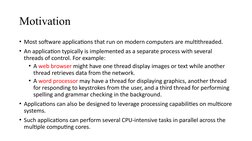 Motivation

• Most software applications that run on modern computers are multithreaded.

• An application typically is implemented as a separate process with several threads of control. For example:

  • A web browser might have one thread display images or text while another thread retrieves data from the network.

  • A word processor may have a thread for displaying graphics, another thread for responding to keystrokes from the user, and a third thread for performing spelling and grammar checking in the background.

• Applications can also be designed to leverage processing capabilities on multicore systems.

• Such applications can perform several CPU-intensive tasks in parallel across the multiple computing cores.